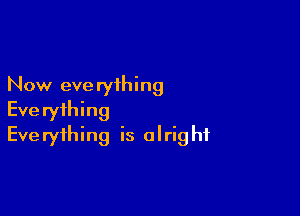 Now everything
Everything
Everything is alright